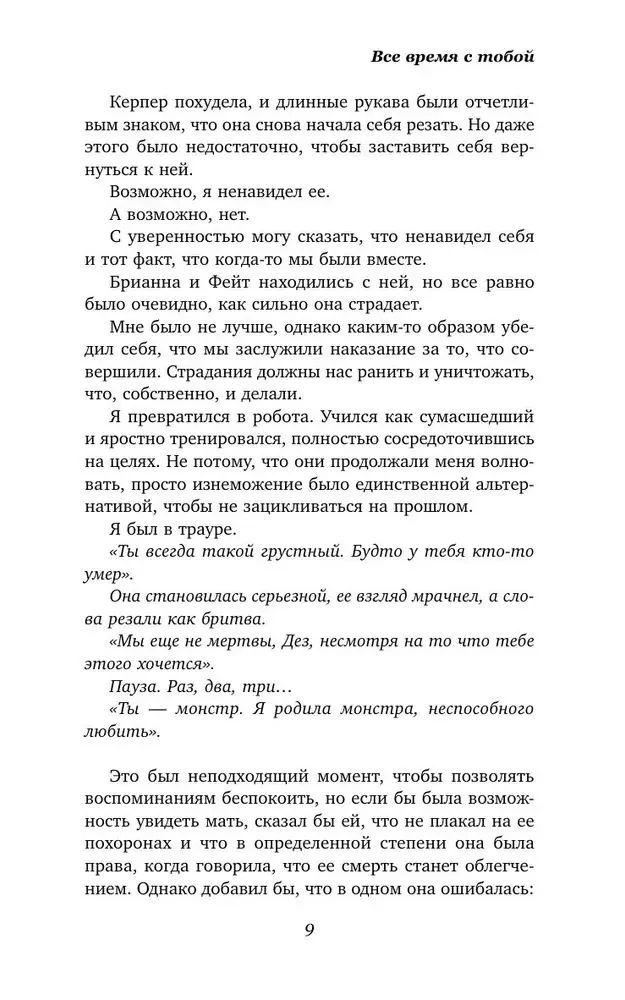 Все время с тобой

Керпер похудела, и длинные рукава были отчетливым знаком, что она снова начала себя резать. Но даже этого было недостаточно, чтобы заставить себя вернуться к ней.

Возможно, я ненавидел ее.

А возможно, нет.

С уверенностью могу сказать, что ненавидел себя и тот факт, что когда-то мы были вместе.

Брианна и Фейт находились с ней, но все равно было очевидно, как сильно она страдает.

Мне было не лучше, однако каким-то образом убедил себя, что мы заслужили наказание за то, что совершили. Страдания должны нас ранить и уничтожать, что, собственно, и делали.

Я превратился в робота. Учился как сумасшедший и яростно тренировался, полностью сосредоточившись на целях. Не потому, что они продолжали меня волновать, просто изнеможение было единственной альтернативой, чтобы не зацикливаться на прошлом.

Я был в трауре.

«Ты всегда такой грустный. Будто у тебя кто-то умер».

Она становилась серьезной, ее взгляд мрачнел, а слова резали как бритва.

«Мы еще не мертвы, Дез, несмотря на то что тебе этого хочется».

Пауза. Раз, два, три…

«Ты — монстр. Я родила монстра, неспособного любить».

Это был неподходящий момент, чтобы позволять воспоминаниям беспокоить, но если бы была возможность увидеть мать, сказал бы ей, что не плакал на ее похоронах и что в определенной степени она была права, когда говорила, что ее смерть станет облегчением. Однако добавил бы, что в одном она ошибалась:

9